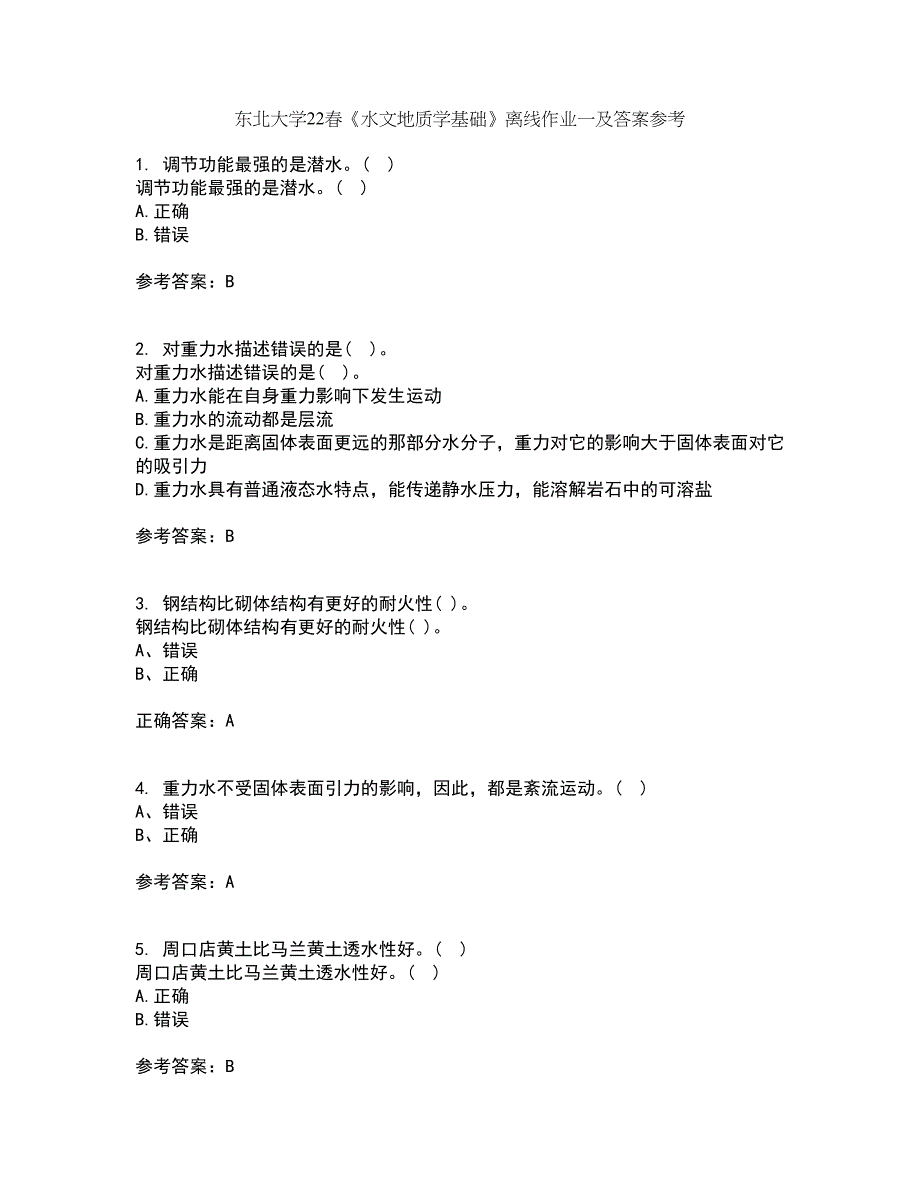 东北大学22春《水文地质学基础》离线作业一及答案参考

1. 调节功能最强的是潜水。（ ）
调节功能最强的是潜水。（ ）
A.正确
B.错误

参考答案：B

2. 对重力水描述错误的是（ ）。
对重力水描述错误的是（ ）。
A.重力水能在自身重力影响下发生运动
B.重力水的流动都是层流
C.重力水是距离固体表面更远的那部分水分子，重力对它的影响大于固体表面对它的吸引力
D.重力水具有普通液态水特点，能传递静水压力，能溶解岩石中的可溶盐

参考答案：B

3. 钢结构比砌体结构有更好的耐火性( )。
钢结构比砌体结构有更好的耐火性( )。
A、错误
B、正确

正确答案：A

4. 重力水不受固体表面引力的影响，因此，都是紊流运动。（ ）
A、错误
B、正确

参考答案：A

5. 周口店黄土比马兰黄土透水性好。（ ）
周口店黄土比马兰黄土透水性好。（ ）
A.正确
B.错误

参考答案：B